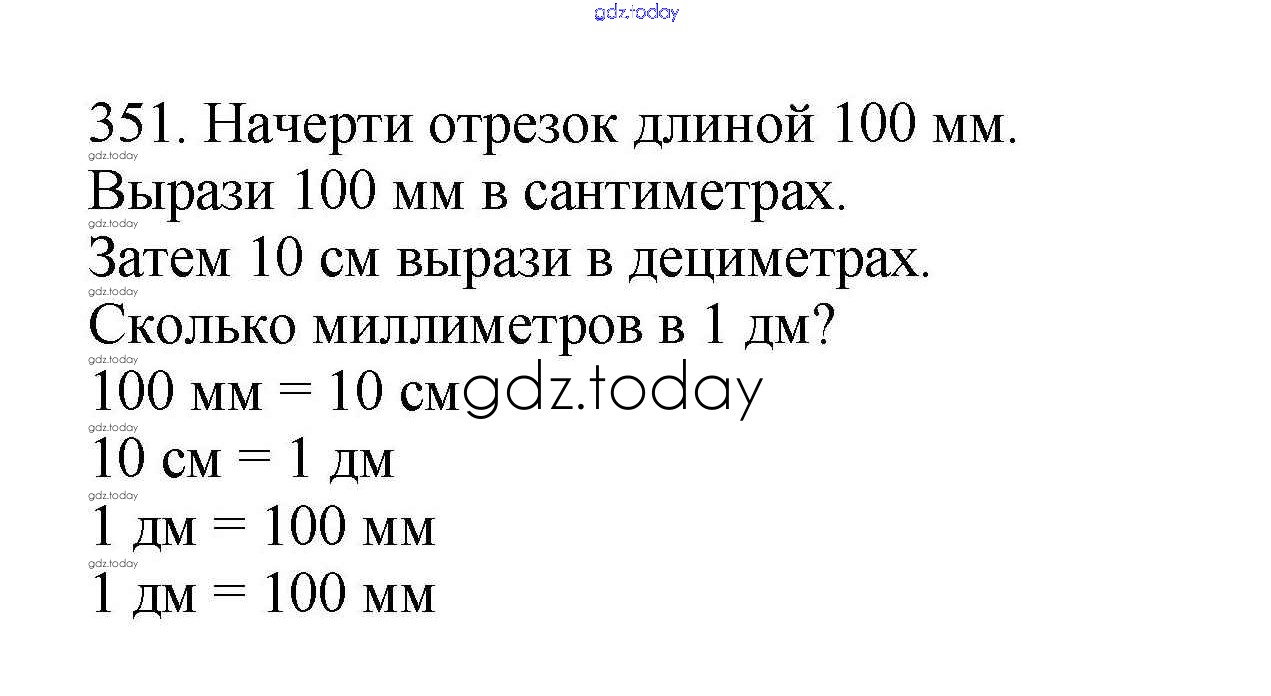 351. Начерти отрезок длиной 100 мм.
Вырази 100 мм в сантиметрах.
Затем 10 см вырази в дециметрах.
Сколько миллиметров в 1 дм?
100 мм = 10 см
10 см = 1 дм
1 дм = 100 мм
1 дм = 100 мм

gdz.today